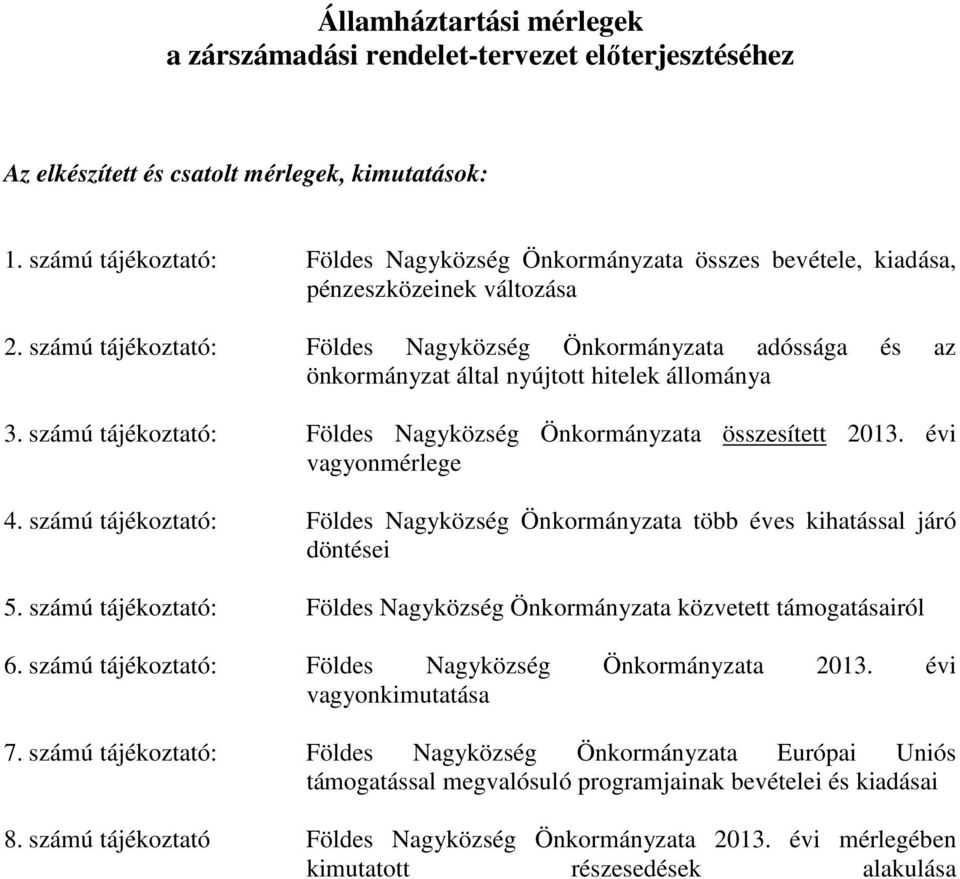 Államháztartási mérlegek
a zárszámadási rendelet-tervezet előterjesztéséhez

Az elkészített és csatolt mérlegek, kimutatások:

1. számú tájékoztató: Földes Nagyközség Önkormányzata összes bevétele, kiadása, pénzeszközeinek változása

2. számú tájékoztató: Földes Nagyközség Önkormányzata adóssága és az önkormányzat által nyújtott hitelek állománya

3. számú tájékoztató: Földes Nagyközség Önkormányzata összesített 2013. évi vagyonmérlege

4. számú tájékoztató: Földes Nagyközség Önkormányzata több éves kihatással járó döntései

5. számú tájékoztató: Földes Nagyközség Önkormányzata közvetett támogatásairól

6. számú tájékoztató: Földes Nagyközség Önkormányzata 2013. évi vagyonkimutatása

7. számú tájékoztató: Földes Nagyközség Önkormányzata Európai Uniós támogatással megvalósuló programjainak bevételei és kiadásai

8. számú tájékoztató Földes Nagyközség Önkormányzata 2013. évi mérlegében kimutatott részesedések alakulása